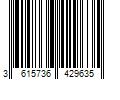 3 615736 429635